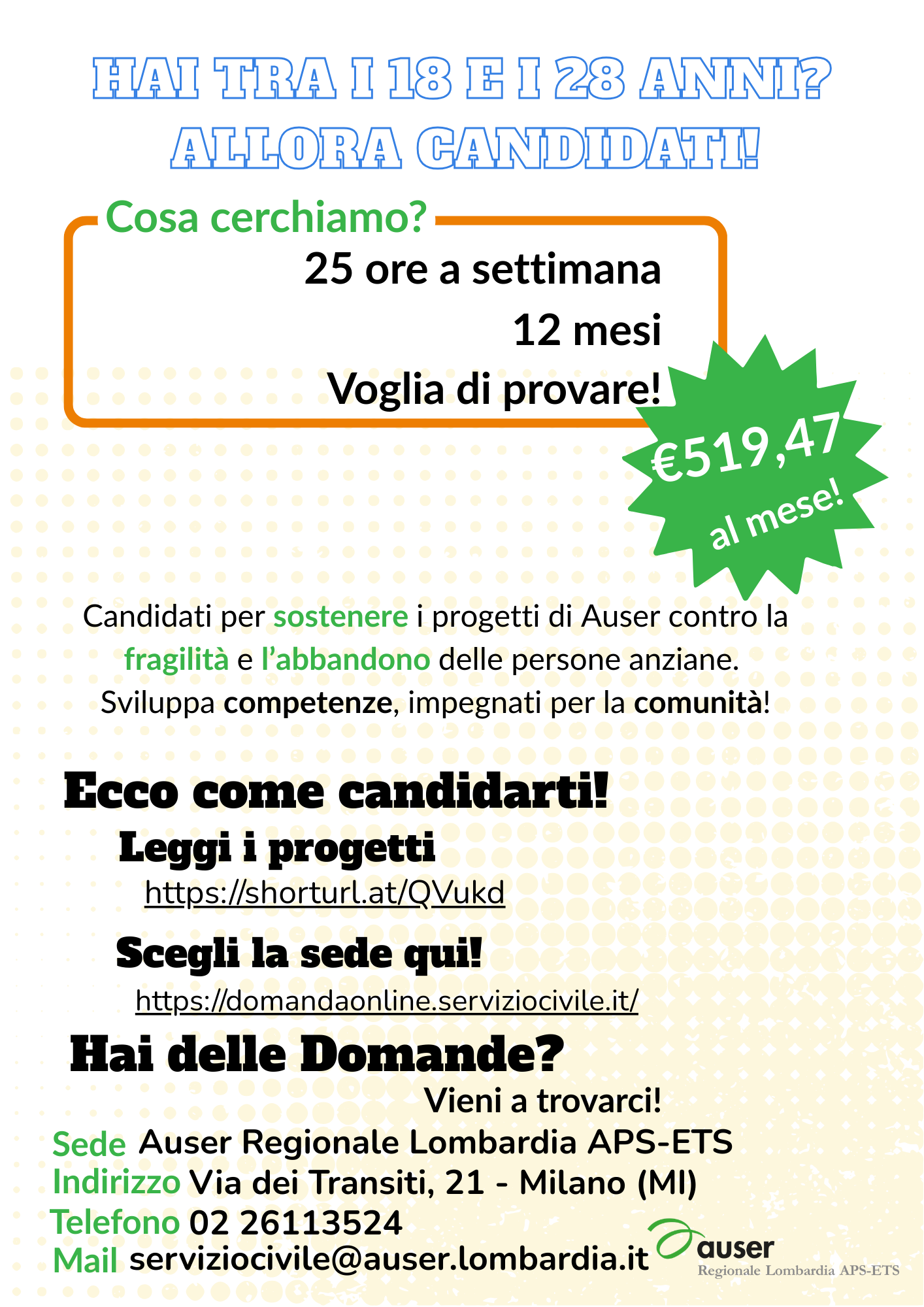 HAI TRA I 18 E I 28 ANNI?
ALLORA CANDIDATI!

Cosa cerchiamo?
25 ore a settimana
12 mesi
Voglia di provare!

€519,47
al mese!

Candidati per sostenere i progetti di Auser contro la fragilità e l'abbandono delle persone anziane.
Sviluppa competenze, impegnati per la comunità!

Ecco come candidarti!
Leggi i progetti
https://shorturl.at/QVukd
Scegli la sede qui!
https://domandaonline.serviziocivile.it/

Hai delle Domande?
Vieni a trovarci!
Sede Auser Regionale Lombardia APS-ETS
Indirizzo Via dei Transiti, 21 - Milano (MI)
Telefono 02 26113524
Mail serviziocivile@auser.lombardia.it

auser
Regionale Lombardia APS-ETS